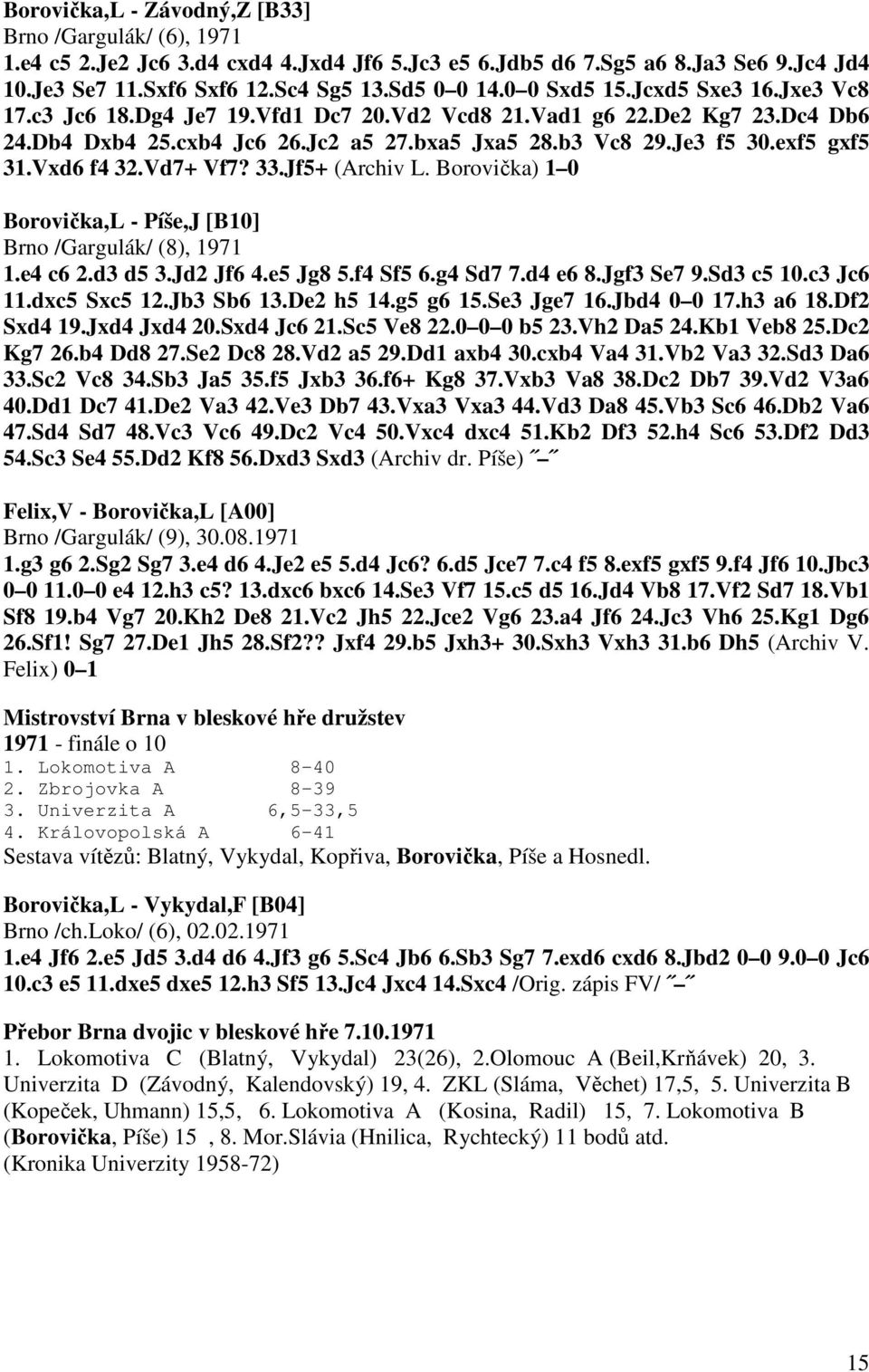 Borovička,L - Závodný,Z [B33]
Brno /Gargulák/ (6), 1971
1.e4 c5 2.Je2 Jc6 3.d4 cxd4 4.Jxd4 Jf6 5.Jc3 e5 6.Jdb5 d6 7.Sg5 a6 8.Ja3 Se6 9.Jc4 Jd4 10.Je3 Se7 11.Sxf6 Sxf6 12.Sc4 Sg5 13.Sd5 0–0 14.0–0 Sxd5 15.Jcxd5 Sxe3 16.Jxe3 Vc8 17.c3 Jc6 18.Dg4 Je7 19.Vfd1 Dc7 20.Vd2 Vcd8 21.Vad1 g6 22.De2 Kg7 23.Dc4 Db6 24.Db4 Dxb4 25.cxb4 Jc6 26.Jc2 a5 27.bxa5 Jxa5 28.b3 Vc8 29.Je3 f5 30.exf5 gxf5 31.Vxd6 f4 32.Vd7+ Vf7? 33.Jf5+ (Archiv L. Borovička) 1–0

Borovička,L - Píše,J [B10]
Brno /Gargulák/ (8), 1971
1.e4 c6 2.d3 d5 3.Jd2 Jf6 4.e5 Jg8 5.f4 Sf5 6.g4 Sd7 7.d4 e6 8.Jgf3 Se7 9.Sd3 c5 10.c3 Jc6 11.dxc5 Sxc5 12.Jb3 Sb6 13.De2 h5 14.g5 g6 15.Se3 Jge7 16.Jbd4 0–0 17.h3 a6 18.Df2 Sxd4 19.Jxd4 Jxd4 20.Sxd4 Jc6 21.Sc5 Ve8 22.0–0–0 b5 23.Vh2 Da5 24.Kb1 Veb8 25.Dc2 Kg7 26.b4 Dd8 27.Se2 Dc8 28.Vd2 a5 29.Dd1 axb4 30.cxb4 Va4 31.Vb2 Va3 32.Sd3 Da6 33.Sc2 Vc8 34.Sb3 Ja5 35.f5 Jxb3 36.f6+ Kg8 37.Vxb3 Va8 38.Dc2 Db7 39.Vd2 V3a6 40.Dd1 Dc7 41.De2 Va3 42.Ve3 Db7 43.Vxa3 Vxa3 44.Vd3 Da8 45.Vb3 Sc6 46.Db2 Va6 47.Sd4 Sd7 48.Vc3 Vc6 49.Dc2 Vc4 50.Vxc4 dxc4 51.Kb2 Df3 52.h4 Sc6 53.Df2 Dd3 54.Sc3 Se4 55.Dd2 Kf8 56.Dxd3 Sxd3 (Archiv dr. Píše) ˝–˝

Felix,V - Borovička,L [A00]
Brno /Gargulák/ (9), 30.08.1971
1.g3 g6 2.Sg2 Sg7 3.e4 d6 4.Je2 e5 5.d4 Jc6? 6.d5 Jce7 7.c4 f5 8.exf5 gxf5 9.f4 Jf6 10.Jbc3 0–0 11.0–0 e4 12.h3 c5? 13.dxc6 bxc6 14.Se3 Vf7 15.c5 d5 16.Jd4 Vb8 17.Vf2 Sd7 18.Vb1 Sf8 19.b4 Vg7 20.Kh2 De8 21.Vc2 Jh5 22.Jce2 Vg6 23.a4 Jf6 24.Jc3 Vh6 25.Kg1 Dg6 26.Sf1! Sg7 27.De1 Jh5 28.Sf2?? Jxf4 29.b5 Jxh3+ 30.Sxh3 Vxh3 31.b6 Dh5 (Archiv V. Felix) 0–1

Mistrovství Brna v bleskové hře družstev
1971 - finále o 10
1. Lokomotiva A 8-40
2. Zbrojovka A 8-39
3. Univerzita A 6,5-33,5
4. Královopolská A 6-41
Sestava vítězů: Blatný, Vykydal, Kopřiva, Borovička, Píše a Hosnedl.

Borovička,L - Vykydal,F [B04]
Brno /ch.Loko/ (6), 02.02.1971
1.e4 Jf6 2.e5 Jd5 3.d4 d6 4.Jf3 g6 5.Sc4 Jb6 6.Sb3 Sg7 7.exd6 cxd6 8.Jbd2 0–0 9.0–0 Jc6 10.c3 e5 11.dxe5 dxe5 12.h3 Sf5 13.Jc4 Jxc4 14.Sxc4 /Orig. zápis FV/ ˝–˝

Přebor Brna dvojic v bleskové hře 7.10.1971
1. Lokomotiva C (Blatný, Vykydal) 23(26), 2.Olomouc A (Beil,Krňávek) 20, 3. Univerzita D (Závodný, Kalendovský) 19, 4. ZKL (Sláma, Věchet) 17,5, 5. Univerzita B (Kopeček, Uhmann) 15,5, 6. Lokomotiva A (Kosina, Radil) 15, 7. Lokomotiva B (Borovička, Píše) 15 , 8. Mor.Slávia (Hnilica, Rychtecký) 11 bodů atd.
(Kronika Univerzity 1958-72)

15